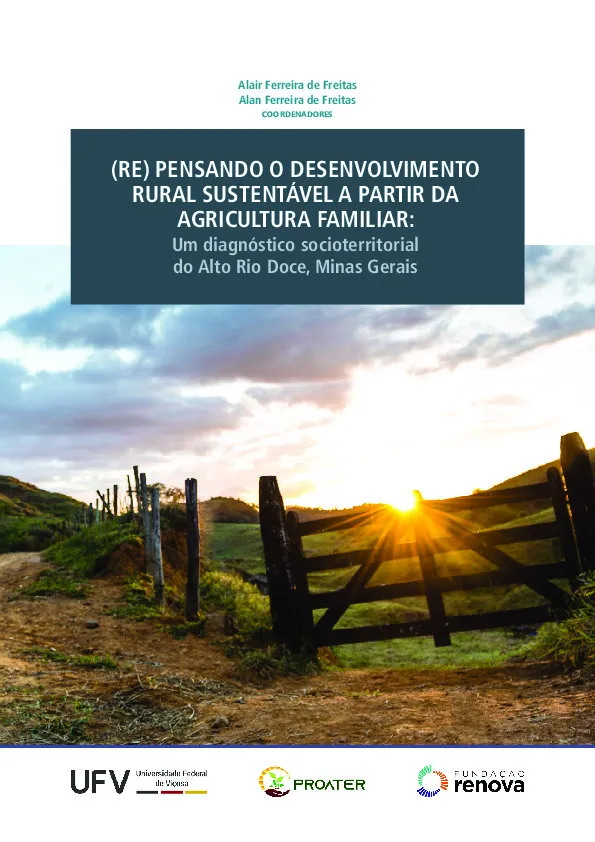 Alair Ferreira de Freitas
Alan Ferreira de Freitas
COORDENADORES

(RE) PENSANDO O DESENVOLVIMENTO RURAL SUSTENTÁVEL A PARTIR DA AGRICULTURA FAMILIAR:
Um diagnóstico socioterritorial do Alto Rio Doce, Minas Gerais

UFV Universidade Federal de Viçosa

PROATER

FUNDAÇÃO renova